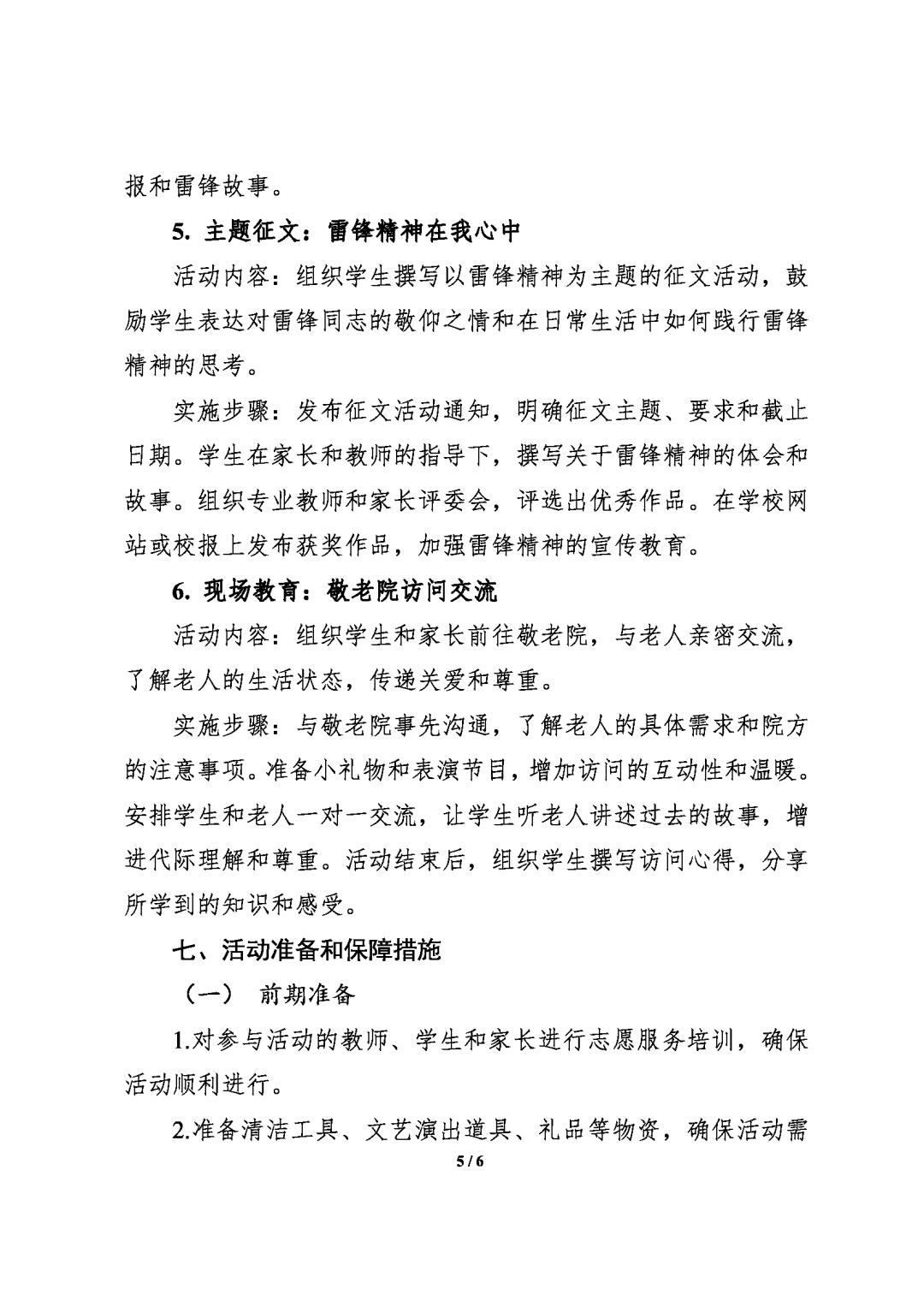 报和雷锋故事。

5. 主题征文：雷锋精神在我心中

活动内容：组织学生撰写以雷锋精神为主题的征文活动，鼓励学生表达对雷锋同志的敬仰之情和在日常生活中如何践行雷锋精神的思考。

实施步骤：发布征文活动通知，明确征文主题、要求和截止日期。学生在家长和教师的指导下，撰写关于雷锋精神的体会和故事。组织专业教师和家长评委会，评选出优秀作品。在学校网站或校报上发布获奖作品，加强雷锋精神的宣传教育。

6. 现场教育：敬老院访问交流

活动内容：组织学生和家长前往敬老院，与老人亲密交流，了解老人的生活状态，传递关爱和尊重。

实施步骤：与敬老院事先沟通，了解老人的具体需求和院方的注意事项。准备小礼物和表演节目，增加访问的互动性和温暖。安排学生和老人一对一交流，让学生听老人讲述过去的故事，增进代际理解和尊重。活动结束后，组织学生撰写访问心得，分享所学到的知识和感受。

七、活动准备和保障措施

（一） 前期准备

1.对参与活动的教师、学生和家长进行志愿服务培训，确保活动顺利进行。

2.准备清洁工具、文艺演出道具、礼品等物资，确保活动需

5 / 6